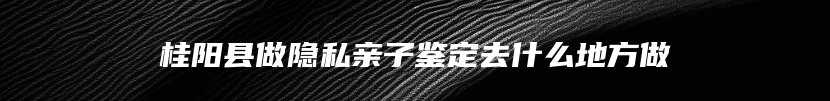 桂阳县做隐私亲子鉴定去什么地方做